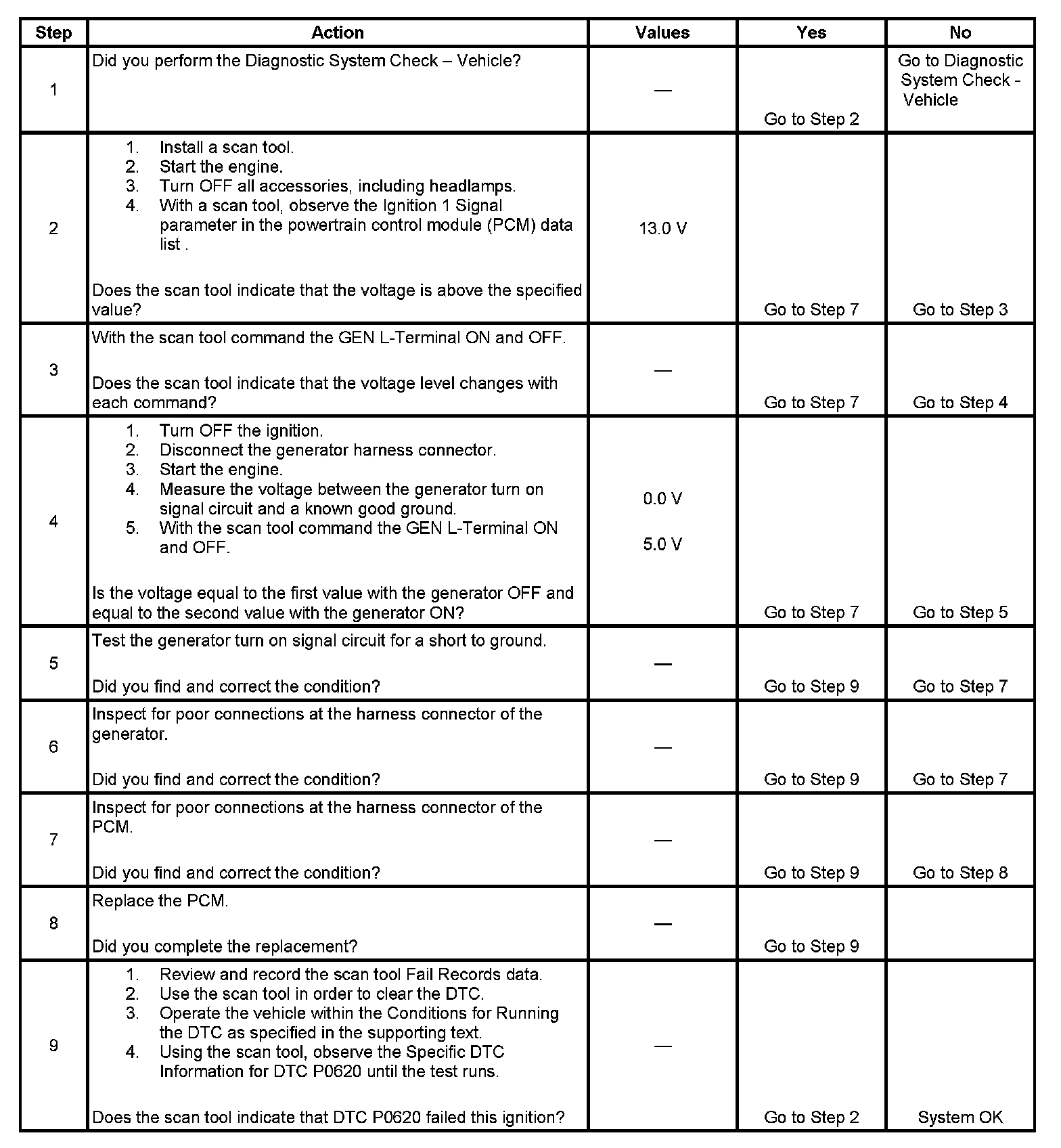 | Step | Action | Values | Yes | No |
|---|---|---|---|---|
| 1 | Did you perform the Diagnostic System Check – Vehicle? | — | Go to Step 2 | Go to Diagnostic System Check - Vehicle |
| 2 | 1. Install a scan tool. 2. Start the engine. 3. Turn OFF all accessories, including headlamps. 4. With a scan tool, observe the Ignition 1 Signal parameter in the powertrain control module (PCM) data list . Does the scan tool indicate that the voltage is above the specified value? | 13.0 V | Go to Step 7 | Go to Step 3 |
| 3 | With the scan tool command the GEN L-Terminal ON and OFF. Does the scan tool indicate that the voltage level changes with each command? | — | Go to Step 7 | Go to Step 4 |
| 4 | 1. Turn OFF the ignition. 2. Disconnect the generator harness connector. 3. Start the engine. 4. Measure the voltage between the generator turn on signal circuit and a known good ground. 5. With the scan tool command the GEN L-Terminal ON and OFF. Is the voltage equal to the first value with the generator OFF and equal to the second value with the generator ON? | 0.0 V 5.0 V | Go to Step 7 | Go to Step 5 |
| 5 | Test the generator turn on signal circuit for a short to ground. Did you find and correct the condition? | — | Go to Step 9 | Go to Step 7 |
| 6 | Inspect for poor connections at the harness connector of the generator. Did you find and correct the condition? | — | Go to Step 9 | Go to Step 7 |
| 7 | Inspect for poor connections at the harness connector of the PCM. Did you find and correct the condition? | — | Go to Step 9 | Go to Step 8 |
| 8 | Replace the PCM. Did you complete the replacement? | — | Go to Step 9 | |
| 9 | 1. Review and record the scan tool Fail Records data. 2. Use the scan tool in order to clear the DTC. 3. Operate the vehicle within the Conditions for Running the DTC as specified in the supporting text. 4. Using the scan tool, observe the Specific DTC Information for DTC P0620 until the test runs. Does the scan tool indicate that DTC P0620 failed this ignition? | — | Go to Step 2 | System OK |